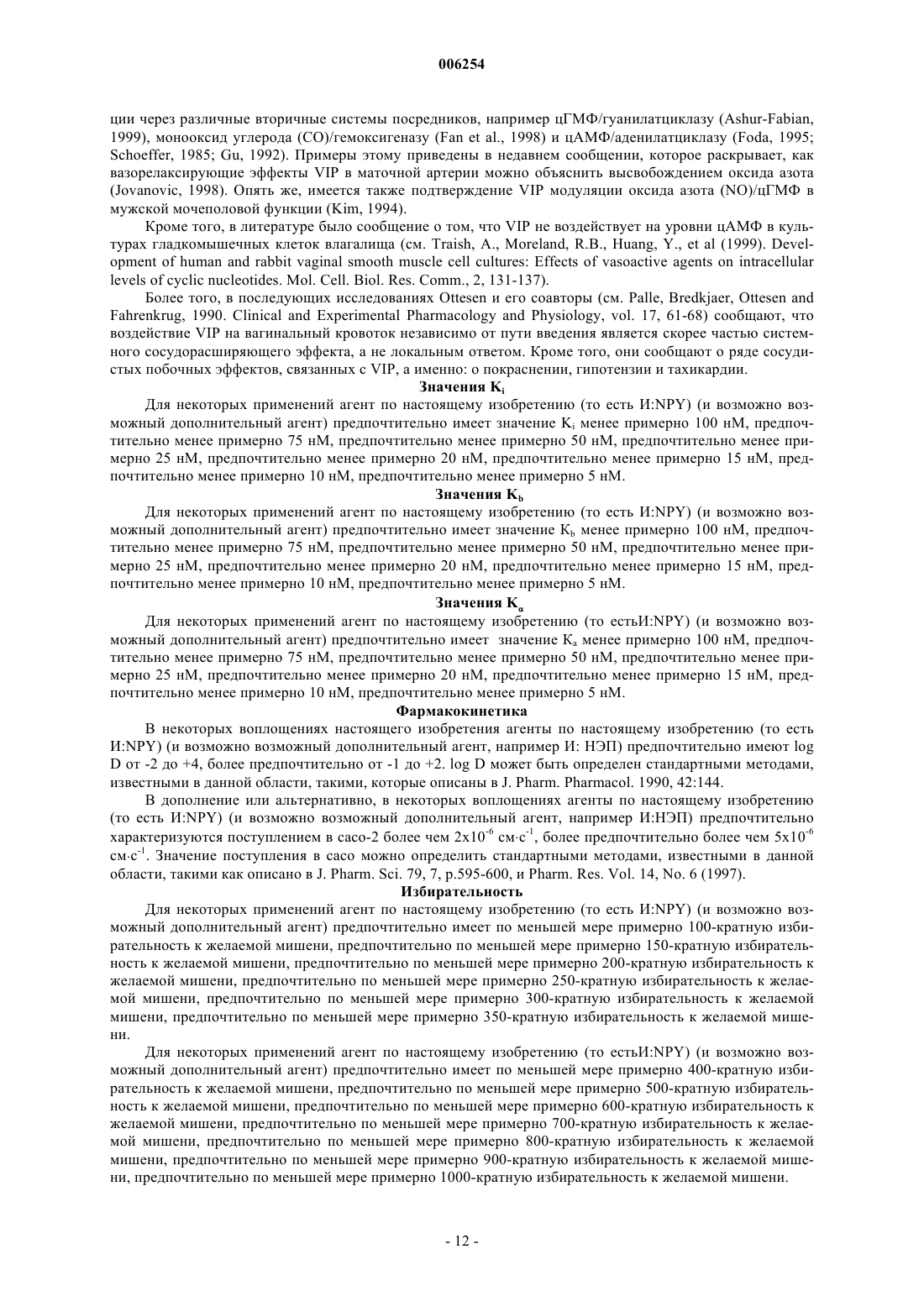 006254

ции через различные вторичные системы посредников, например цГМФ/гуанилатциклазу (Ashur-Fabian, 1999), монооксид углерода (CO)/гемоксигеназу (Fan et al., 1998) и цАМФ/аденилатциклазу (Foda, 1995; Schoeffer, 1985; Gu, 1992). Примеры этому приведены в недавнем сообщении, которое раскрывает, как вазорелаксирующие эффекты VIP в маточной артерии можно объяснить высвобождением оксида азота (Jovanovic, 1998). Опять же, имеется также подтверждение VIP модуляции оксида азота (NO)/цГМФ в мужской мочеполовой функции (Kim, 1994).

Кроме того, в литературе было сообщение о том, что VIP не воздействует на уровни цАМФ в культурах гладкомышечных клеток влагалища (см. Traish, A., Moreland, R.B., Huang, Y., et al (1999). Development of human and rabbit vaginal smooth muscle cell cultures: Effects of vasoactive agents on intracellular levels of cyclic nucleotides. Mol. Cell. Biol. Res. Comm., 2, 131-137).

Более того, в последующих исследованиях Ottesen и его соавторы (см. Palle, Bredkjaer, Ottesen and Fahrenkrug, 1990. Clinical and Experimental Pharmacology and Physiology, vol. 17, 61-68) сообщают, что воздействие VIP на вагинальный кровоток независимо от пути введения является скорее частью системного сосудорасширяющего эффекта, а не локальным ответом. Кроме того, они сообщают о ряде сосудистых побочных эффектов, связанных с VIP, а именно: о покраснении, гипотензии и тахикардии.

Значения $K_i$

Для некоторых применений агент по настоящему изобретению (то есть И:NPY) (и возможно возможный дополнительный агент) предпочтительно имеет значение $K_i$ менее примерно 100 нМ, предпочтительно менее примерно 75 нМ, предпочтительно менее примерно 50 нМ, предпочтительно менее примерно 25 нМ, предпочтительно менее примерно 20 нМ, предпочтительно менее примерно 15 нМ, предпочтительно менее примерно 10 нМ, предпочтительно менее примерно 5 нМ.

Значения $K_b$

Для некоторых применений агент по настоящему изобретению (то есть И:NPY) (и возможно возможный дополнительный агент) предпочтительно имеет значение $K_b$ менее примерно 100 нМ, предпочтительно менее примерно 75 нМ, предпочтительно менее примерно 50 нМ, предпочтительно менее примерно 25 нМ, предпочтительно менее примерно 20 нМ, предпочтительно менее примерно 15 нМ, предпочтительно менее примерно 10 нМ, предпочтительно менее примерно 5 нМ.

Значения $K_\alpha$

Для некоторых применений агент по настоящему изобретению (то естьИ:NPY) (и возможно возможный дополнительный агент) предпочтительно имеет значение $K_a$ менее примерно 100 нМ, предпочтительно менее примерно 75 нМ, предпочтительно менее примерно 50 нМ, предпочтительно менее примерно 25 нМ, предпочтительно менее примерно 20 нМ, предпочтительно менее примерно 15 нМ, предпочтительно менее примерно 10 нМ, предпочтительно менее примерно 5 нМ.

Фармакокинетика

В некоторых воплощениях настоящего изобретения агенты по настоящему изобретению (то есть И:NPY) (и возможно возможный дополнительный агент, например И: НЭП) предпочтительно имеют log D от -2 до +4, более предпочтительно от -1 до +2. log D может быть определен стандартными методами, известными в данной области, такими, которые описаны в J. Pharm. Pharmacol. 1990, 42:144.

В дополнение или альтернативно, в некоторых воплощениях агенты по настоящему изобретению (то есть И:NPY) (и возможно возможный дополнительный агент, например И:НЭП) предпочтительно характеризуются поступлением в caco-2 более чем $2x10^{-6}$ см·с$^{-1}$, более предпочтительно более чем $5x10^{-6}$ см·с$^{-1}$. Значение поступления в caco можно определить стандартными методами, известными в данной области, такими как описано в J. Pharm. Sci. 79, 7, p.595-600, и Pharm. Res. Vol. 14, No. 6 (1997).

Избирательность

Для некоторых применений агент по настоящему изобретению (то есть И:NPY) (и возможно возможный дополнительный агент) предпочтительно имеет по меньшей мере примерно 100-кратную избирательность к желаемой мишени, предпочтительно по меньшей мере примерно 150-кратную избирательность к желаемой мишени, предпочтительно по меньшей мере примерно 200-кратную избирательность к желаемой мишени, предпочтительно по меньшей мере примерно 250-кратную избирательность к желаемой мишени, предпочтительно по меньшей мере примерно 300-кратную избирательность к желаемой мишени, предпочтительно по меньшей мере примерно 350-кратную избирательность к желаемой мишени.

Для некоторых применений агент по настоящему изобретению (то естьИ:NPY) (и возможно возможный дополнительный агент) предпочтительно имеет по меньшей мере примерно 400-кратную избирательность к желаемой мишени, предпочтительно по меньшей мере примерно 500-кратную избирательность к желаемой мишени, предпочтительно по меньшей мере примерно 600-кратную избирательность к желаемой мишени, предпочтительно по меньшей мере примерно 700-кратную избирательность к желаемой мишени, предпочтительно по меньшей мере примерно 800-кратную избирательность к желаемой мишени, предпочтительно по меньшей мере примерно 900-кратную избирательность к желаемой мишени, предпочтительно по меньшей мере примерно 1000-кратную избирательность к желаемой мишени.

- 12 -